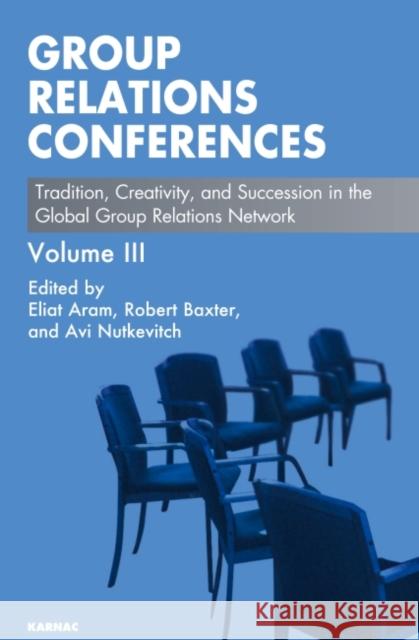 GROUP RELATIONS CONFERENCES

Tradition, Creativity, and Succession in the Global Group Relations Network

Volume III

Edited by
Eliat Aram, Robert Baxter, and Avi Nutkevitch

KARNAC